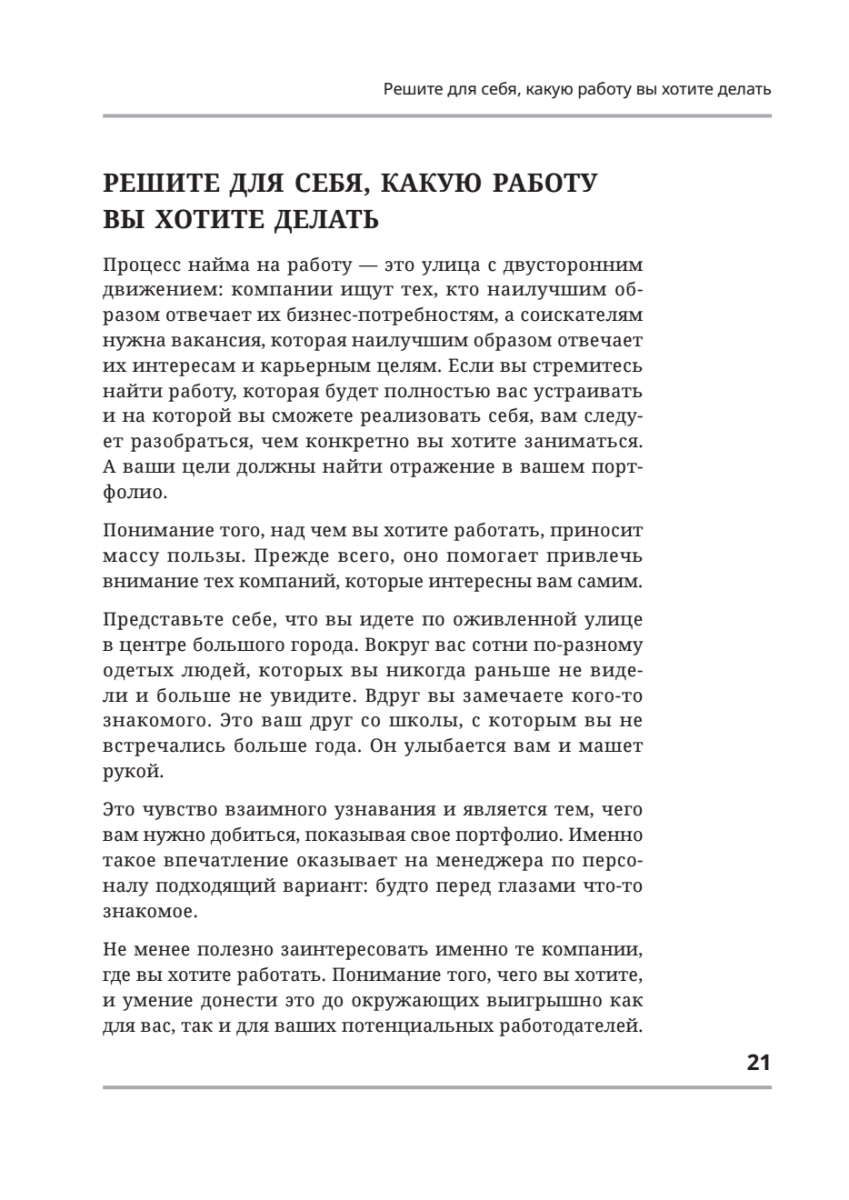 Решите для себя, какую работу вы хотите делать

РЕШИТЕ ДЛЯ СЕБЯ, КАКУЮ РАБОТУ ВЫ ХОТИТЕ ДЕЛАТЬ

Процесс найма на работу — это улица с двусторонним движением: компании ищут тех, кто наилучшим образом отвечает их бизнес-потребностям, а соискателям нужна вакансия, которая наилучшим образом отвечает их интересам и карьерным целям. Если вы стремитесь найти работу, которая будет полностью вас устраивать и на которой вы сможете реализовать себя, вам следует разобраться, чем конкретно вы хотите заниматься. А ваши цели должны найти отражение в вашем портфолио.

Понимание того, над чем вы хотите работать, приносит массу пользы. Прежде всего, оно помогает привлечь внимание тех компаний, которые интересны вам самим.

Представьте себе, что вы идете по оживленной улице в центре большого города. Вокруг вас сотни по-разному одетых людей, которых вы никогда раньше не видели и больше не увидите. Вдруг вы замечаете кого-то знакомого. Это ваш друг со школы, с которым вы не встречались больше года. Он улыбается вам и машет рукой.

Это чувство взаимного узнавания и является тем, чего вам нужно добиться, показывая свое портфолио. Именно такое впечатление оказывает на менеджера по персоналу подходящий вариант: будто перед глазами что-то знакомое.

Не менее полезно заинтересовать именно те компании, где вы хотите работать. Понимание того, чего вы хотите, и умение донести это до окружающих выигрышно как для вас, так и для ваших потенциальных работодателей.

21